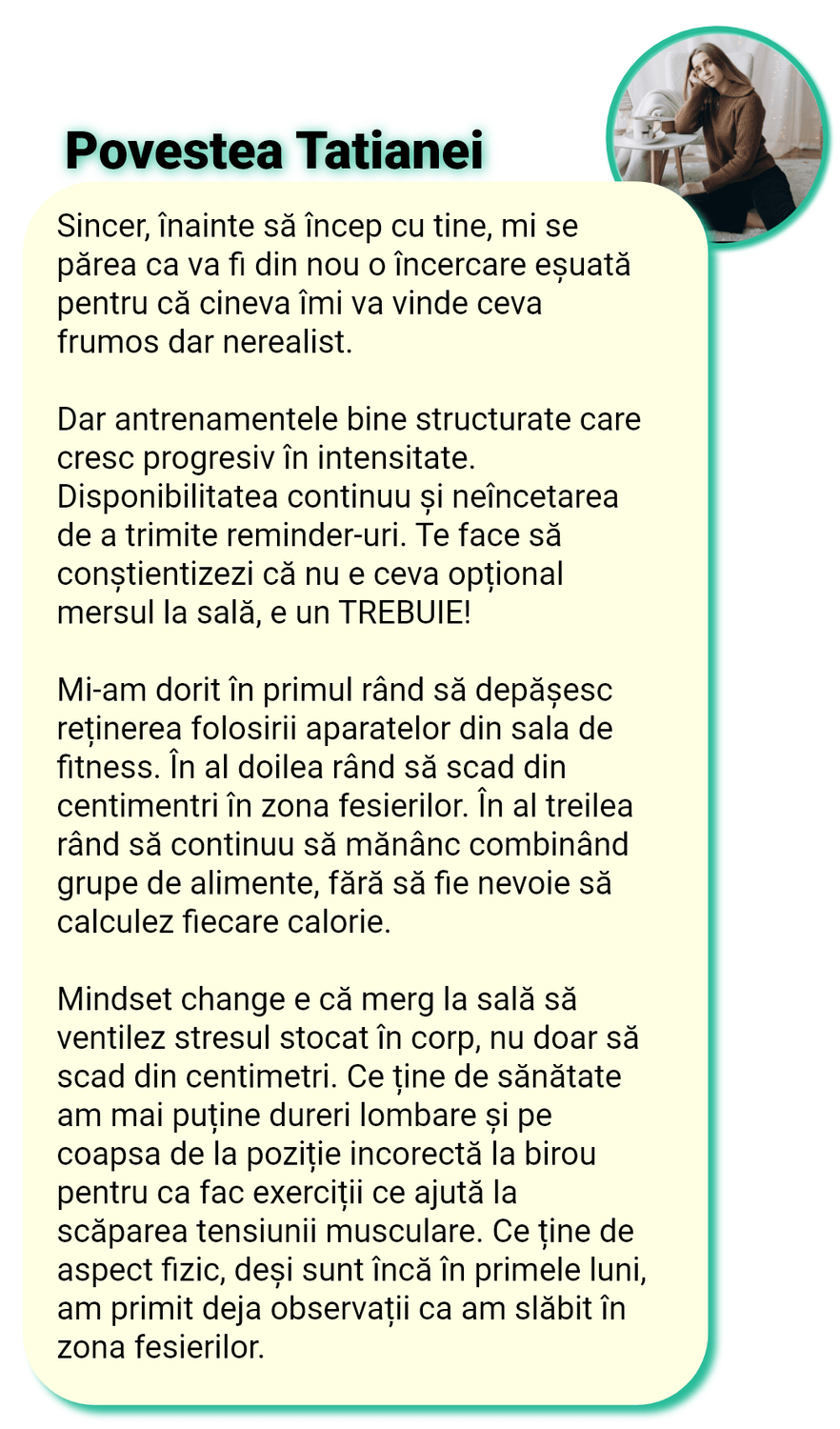 Povestea Tatianei

Sincer, înainte să încep cu tine, mi se părea ca va fi din nou o încercare eșuată pentru că cineva îmi va vinde ceva frumos dar nerealist.

Dar antrenamentele bine structurate care cresc progresiv în intensitate. Disponibilitatea continuu și neîncetarea de a trimite reminder-uri. Te face să conștientizezi că nu e ceva opțional mersul la sală, e un TREBUIE!

Mi-am dorit în primul rând să depășesc reținerea folosirii aparatelor din sala de fitness. În al doilea rând să scad din centimentri în zona fesierilor. În al treilea rând să continuu să mănânc combinând grupe de alimente, fără să fie nevoie să calculez fiecare calorie.

Mindset change e că merg la sală să ventilez stresul stocat în corp, nu doar să scad din centimetri. Ce ține de sănătate am mai puține dureri lombare și pe coapsa de la poziție incorectă la birou pentru ca fac exerciții ce ajută la scăparea tensiunii musculare. Ce ține de aspect fizic, deși sunt încă în primele luni, am primit deja observații ca am slăbit în zona fesierilor.